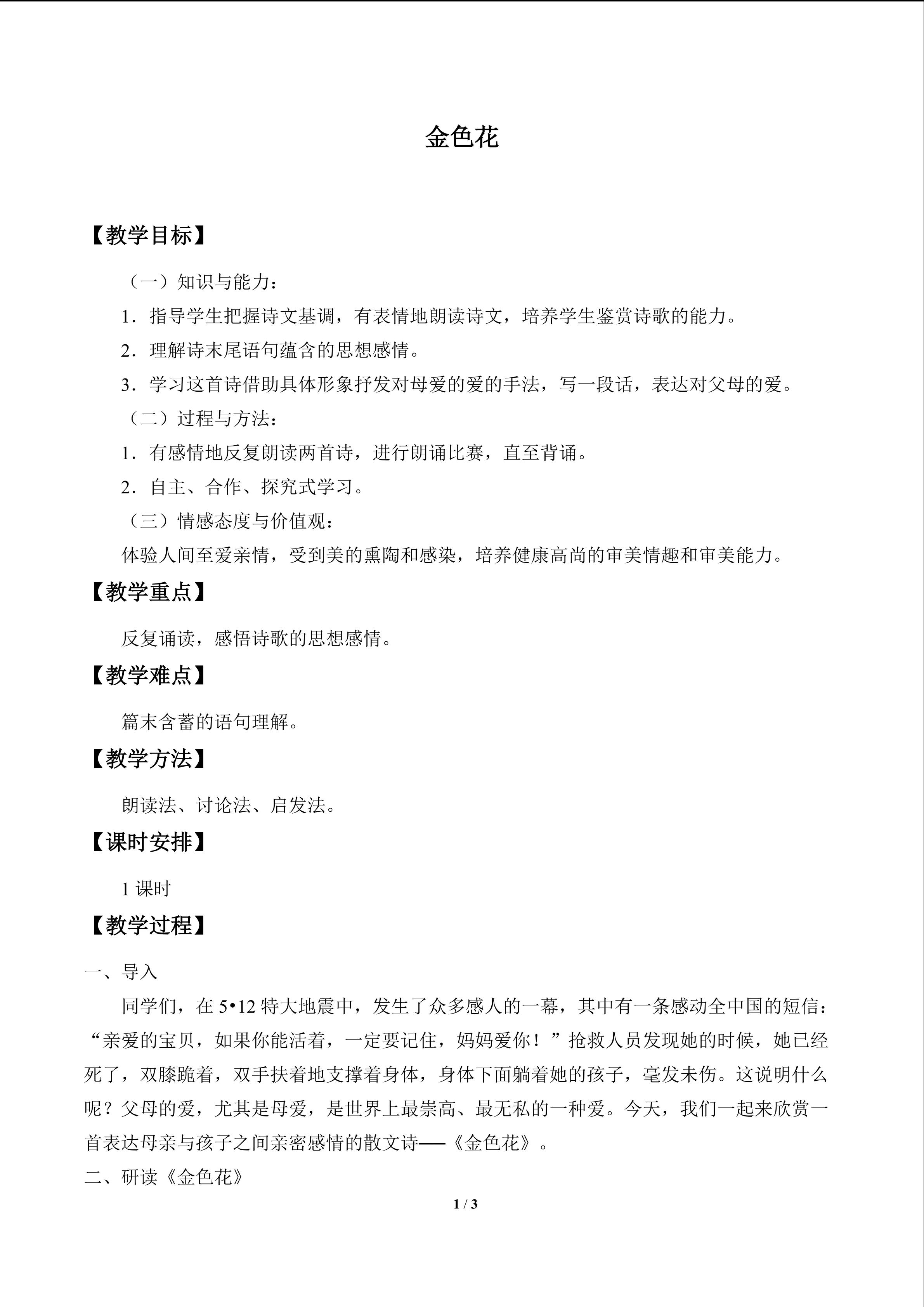 金色花

【教学目标】

（一）知识与能力：

1．指导学生把握诗文基调，有表情地朗读诗文，培养学生鉴赏诗歌的能力。

2．理解诗末尾语句蕴含的思想感情。

3．学习这首诗借助具体形象抒发对母爱的爱的手法，写一段话，表达对父母的爱。

（二）过程与方法：

1．有感情地反复朗读两首诗，进行朗诵比赛，直至背诵。

2．自主、合作、探究式学习。

（三）情感态度与价值观：

体验人间至爱亲情，受到美的熏陶和感染，培养健康高尚的审美情趣和审美能力。

【教学重点】

反复诵读，感悟诗歌的思想感情。

【教学难点】

篇末含蓄的语句理解。

【教学方法】

朗读法、讨论法、启发法。

【课时安排】

1课时

【教学过程】

一、导入

同学们，在5•12特大地震中，发生了众多感人的一幕，其中有一条感动全中国的短信：“亲爱的宝贝，如果你能活着，一定要记住，妈妈爱你！”抢救人员发现她的时候，她已经死了，双膝跪着，双手扶着地支撑着身体，身体下面躺着她的孩子，毫发未伤。这说明什么呢？父母的爱，尤其是母爱，是世界上最崇高、最无私的一种爱。今天，我们一起来欣赏一首表达母亲与孩子之间亲密感情的散文诗——《金色花》。

二、研读《金色花》

1 / 3